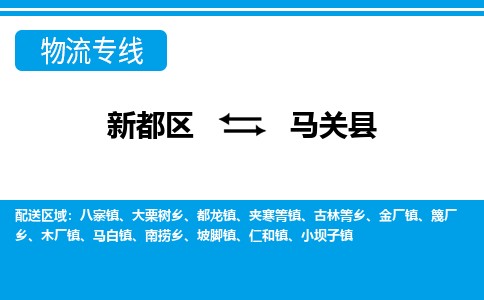 物流专线

新都区 马关县

配送区域：八寨镇、大栗树乡、都龙镇、夹寒箐镇、古林箐乡、金厂镇、篾厂乡、木厂镇、马白镇、南捞乡、坡脚镇、仁和镇、小坝子镇